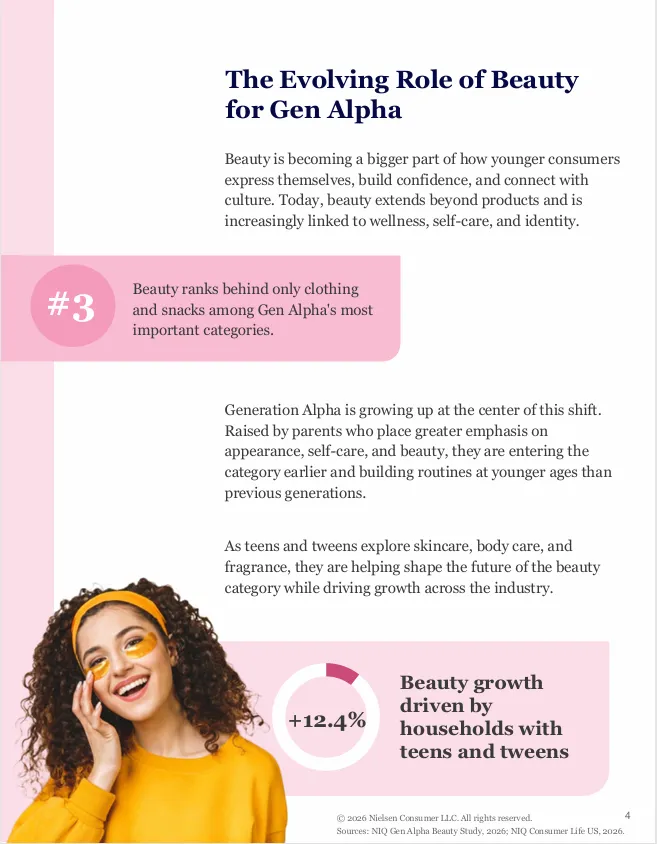 The Evolving Role of Beauty for Gen Alpha

Beauty is becoming a bigger part of how younger consumers express themselves, build confidence, and connect with culture. Today, beauty extends beyond products and is increasingly linked to wellness, self-care, and identity.

#3

Beauty ranks behind only clothing and snacks among Gen Alpha's most important categories.

Generation Alpha is growing up at the center of this shift. Raised by parents who place greater emphasis on appearance, self-care, and beauty, they are entering the category earlier and building routines at younger ages than previous generations.

As teens and tweens explore skincare, body care, and fragrance, they are helping shape the future of the beauty category while driving growth across the industry.

+12.4%

Beauty growth driven by households with teens and tweens

© 2026 Nielsen Consumer LLC. All rights reserved.
Sources: NIQ Gen Alpha Beauty Study, 2026; NIQ Consumer Life US, 2026.

4